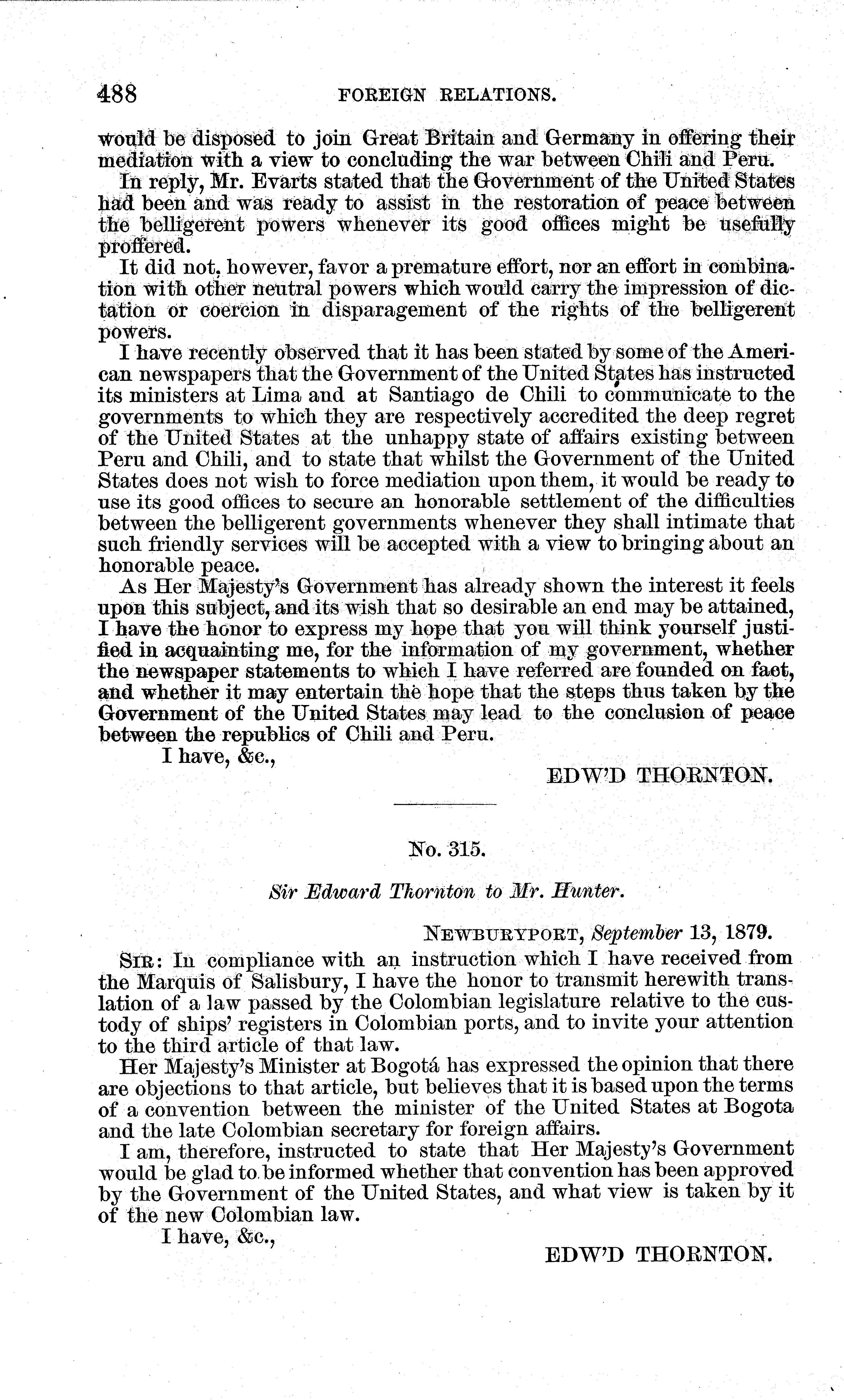 488 FOREIGN RELATIONS.

would be disposed to join Great Britain and Germany in offering their mediation with a view to concluding the war between Chili and Peru.

In reply, Mr. Evarts stated that the Government of the United States had been and was ready to assist in the restoration of peace between the belligerent powers whenever its good offices might be usefully proffered.

It did not, however, favor a premature effort, nor an effort in combination with other neutral powers which would carry the impression of dictation or coercion in disparagement of the rights of the belligerent powers.

I have recently observed that it has been stated by some of the American newspapers that the Government of the United States has instructed its ministers at Lima and at Santiago de Chili to communicate to the governments to which they are respectively accredited the deep regret of the United States at the unhappy state of affairs existing between Peru and Chili, and to state that whilst the Government of the United States does not wish to force mediation upon them, it would be ready to use its good offices to secure an honorable settlement of the difficulties between the belligerent governments whenever they shall intimate that such friendly services will be accepted with a view to bringing about an honorable peace.

As Her Majesty's Government has already shown the interest it feels upon this subject, and its wish that so desirable an end may be attained, I have the honor to express my hope that you will think yourself justified in acquainting me, for the information of my government, whether the newspaper statements to which I have referred are founded on fact, and whether it may entertain the hope that the steps thus taken by the Government of the United States may lead to the conclusion of peace between the republics of Chili and Peru.

I have, &c.,

EDW'D THORNTON.

No. 315.

Sir Edward Thornton to Mr. Hunter.

NEWBURYPORT, September 13, 1879.

SIR: In compliance with an instruction which I have received from the Marquis of Salisbury, I have the honor to transmit herewith translation of a law passed by the Colombian legislature relative to the custody of ships' registers in Colombian ports, and to invite your attention to the third article of that law.

Her Majesty's Minister at Bogotá has expressed the opinion that there are objections to that article, but believes that it is based upon the terms of a convention between the minister of the United States at Bogota and the late Colombian secretary for foreign affairs.

I am, therefore, instructed to state that Her Majesty's Government would be glad to be informed whether that convention has been approved by the Government of the United States, and what view is taken by it of the new Colombian law.

I have, &c.,

EDW'D THORNTON.